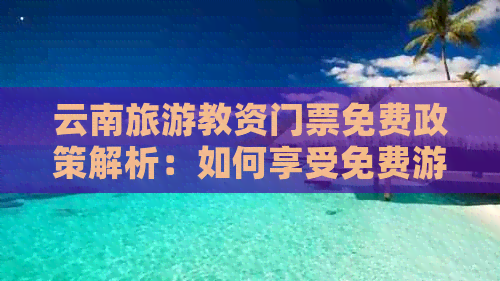 云南旅游教资门票免费政策解析：如何享受免费游